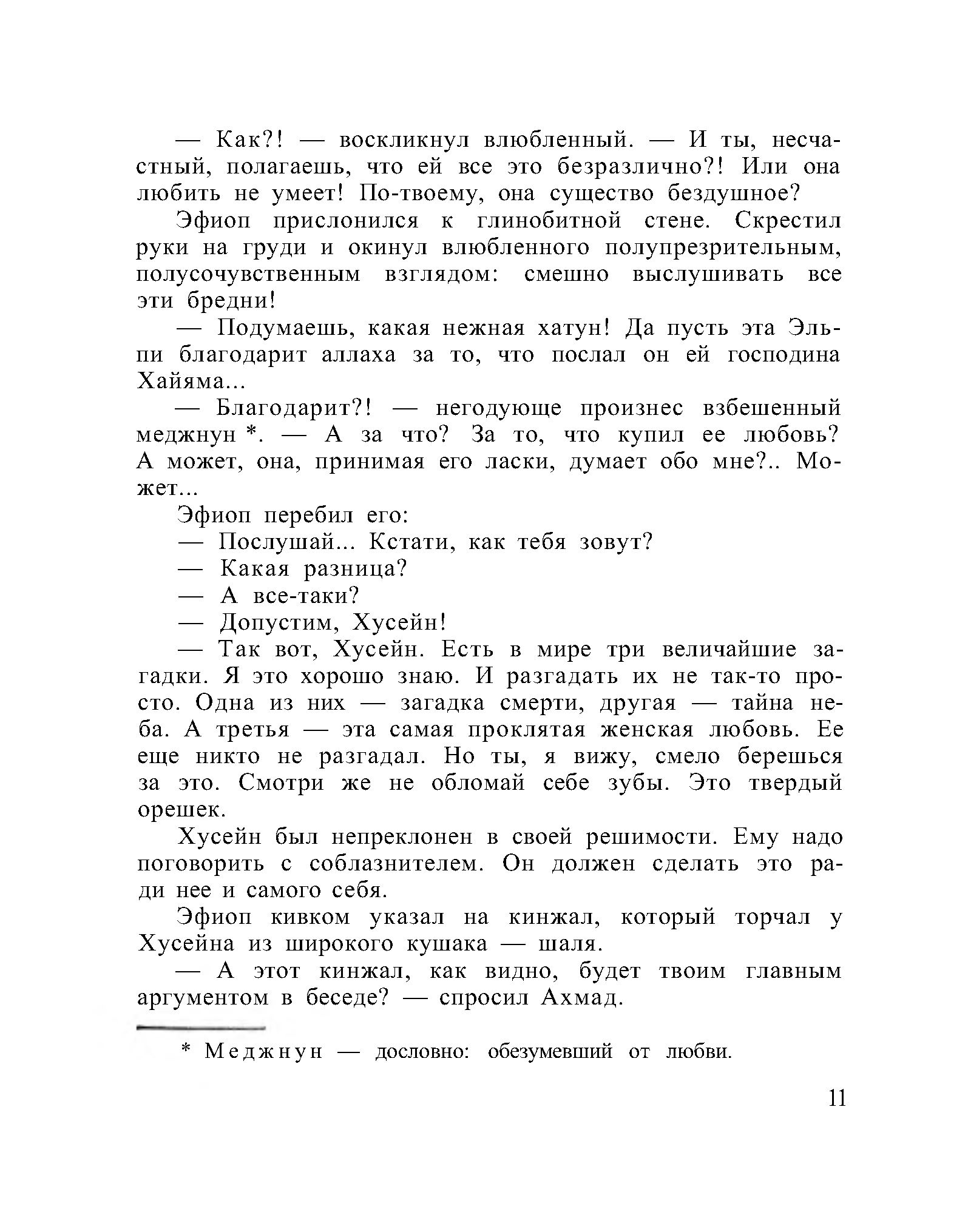 — Как?! — воскликнул влюбленный. — И ты, несчастный, полагаешь, что ей все это безразлично?! Или она любить не умеет! По-твоему, она существо бездушное?

Эфиоп прислонился к глинобитной стене. Скрестил руки на груди и окинул влюбленного полупрезрительным, полусочувственным взглядом: смешно выслушивать все эти бредни!

— Подумаешь, какая нежная хатун! Да пусть эта Эльпи благодарит аллаха за то, что послал он ей господина Хайяма...

— Благодарит?! — негодующе произнес взбешенный меджнун *. — А за что? За то, что купил ее любовь? А может, она, принимая его ласки, думает обо мне?.. Может...

Эфиоп перебил его:

— Послушай... Кстати, как тебя зовут?

— Какая разница?

— А все-таки?

— Допустим, Хусейн!

— Так вот, Хусейн. Есть в мире три величайшие загадки. Я это хорошо знаю. И разгадать их не так-то просто. Одна из них — загадка смерти, другая — тайна неба. А третья — эта самая проклятая женская любовь. Ее еще никто не разгадал. Но ты, я вижу, смело берешься за это. Смотри же не обломай себе зубы. Это твердый орешек.

Хусейн был непреклонен в своей решимости. Ему надо поговорить с соблазнителем. Он должен сделать это ради нее и самого себя.

Эфиоп кивком указал на кинжал, который торчал у Хусейна из широкого кушака — шаля.

— А этот кинжал, как видно, будет твоим главным аргументом в беседе? — спросил Ахмад.

* Меджнун — дословно: обезумевший от любви.

11